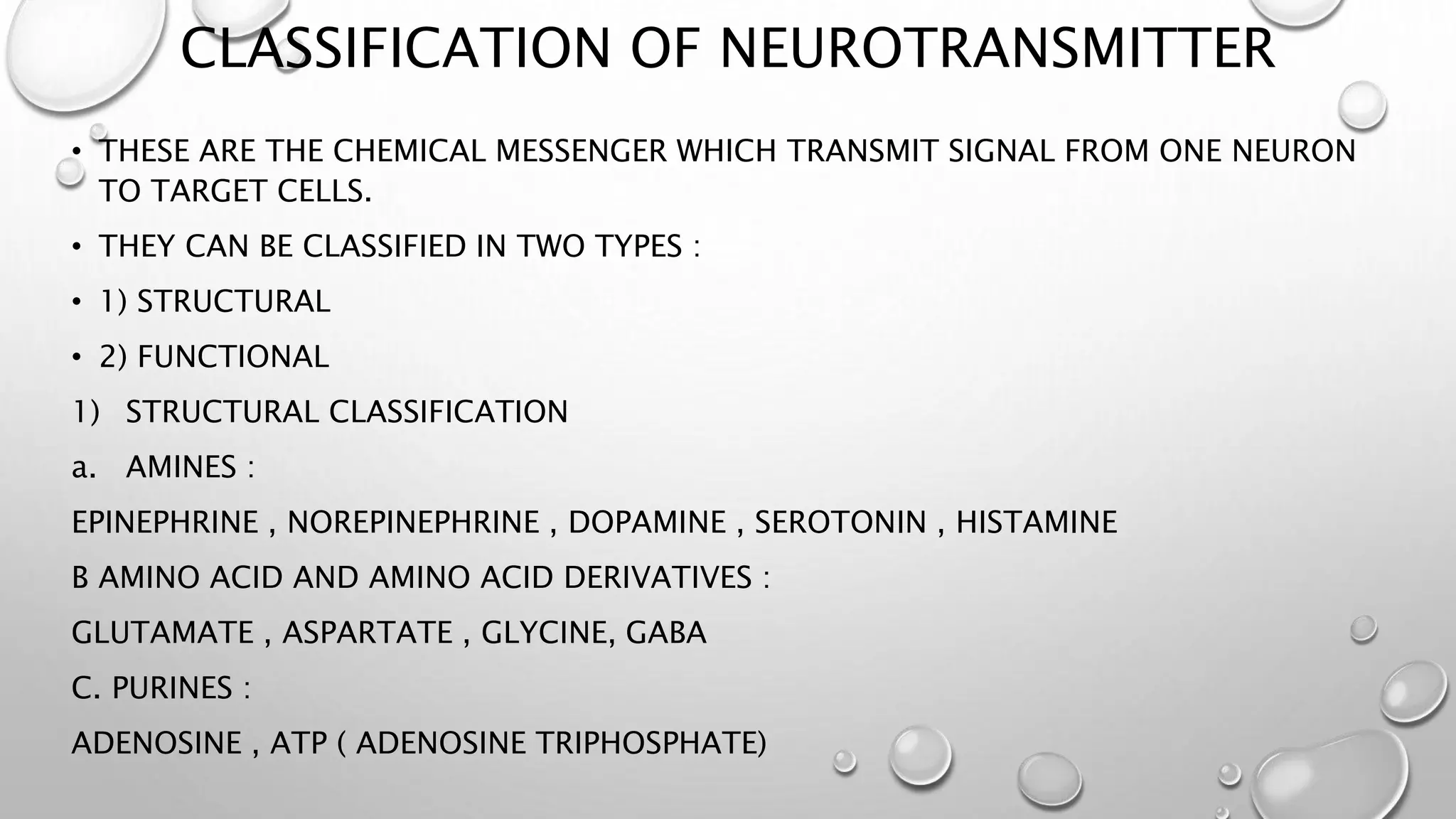 CLASSIFICATION OF NEUROTRANSMITTER

• THESE ARE THE CHEMICAL MESSENGER WHICH TRANSMIT SIGNAL FROM ONE NEURON TO TARGET CELLS.

• THEY CAN BE CLASSIFIED IN TWO TYPES :

• 1) STRUCTURAL

• 2) FUNCTIONAL

1) STRUCTURAL CLASSIFICATION

a. AMINES :

EPINEPHRINE , NOREPINEPHRINE , DOPAMINE , SEROTONIN , HISTAMINE

B AMINO ACID AND AMINO ACID DERIVATIVES :

GLUTAMATE , ASPARTATE , GLYCINE, GABA

C. PURINES :

ADENOSINE , ATP ( ADENOSINE TRIPHOSPHATE)